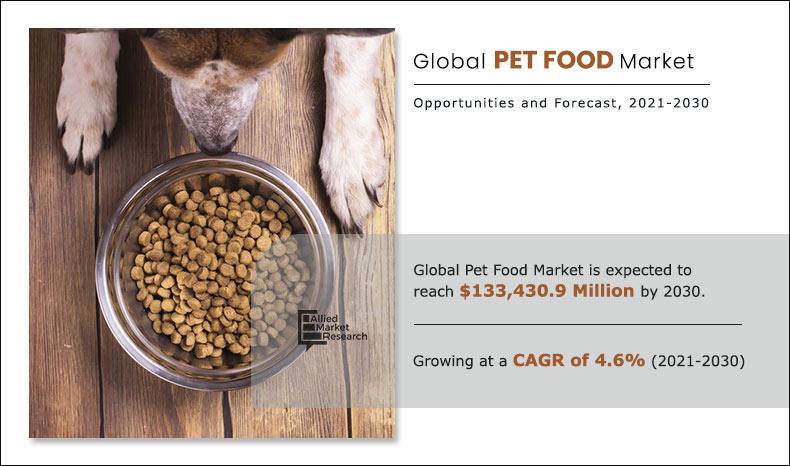 Global PET FOOD Market

Opportunities and Forecast, 2021-2030

Global Pet Food Market is expected to reach $133,430.9 Million by 2030.

Growing at a CAGR of 4.6% (2021-2030)

Allied Market Research